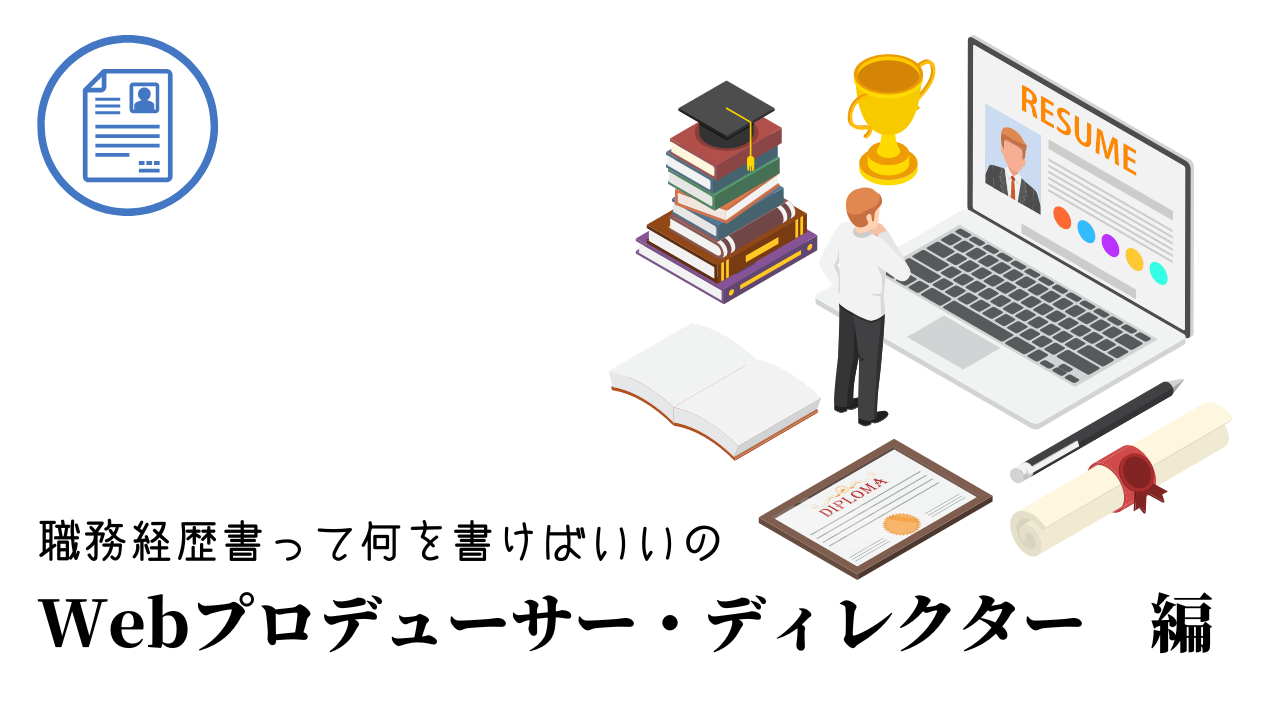 RESUME

DIPLOMA

職務経歴書って何を書けばいいの

Webプロデューサー・ディレクター　編